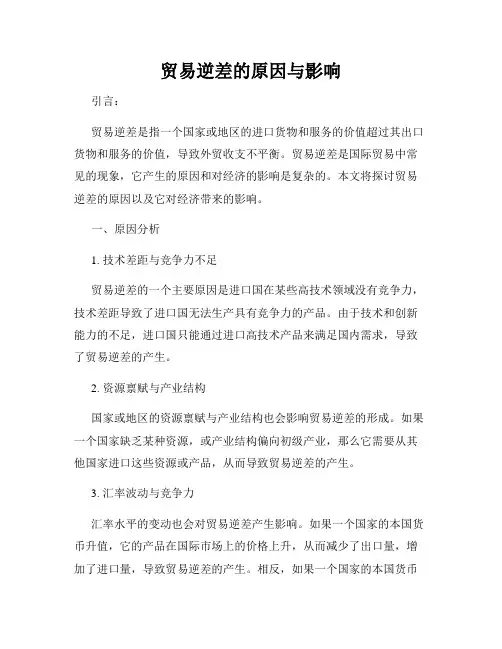 贸易逆差的原因与影响

引言：

贸易逆差是指一个国家或地区的进口货物和服务的价值超过其出口货物和服务的价值，导致外贸收支不平衡。贸易逆差是国际贸易中常见的现象，它产生的原因和对经济的影响是复杂的。本文将探讨贸易逆差的原因以及它对经济带来的影响。

一、原因分析

1. 技术差距与竞争力不足

贸易逆差的一个主要原因是进口国在某些高技术领域没有竞争力，技术差距导致了进口国无法生产具有竞争力的产品。由于技术和创新能力的不足，进口国只能通过进口高技术产品来满足国内需求，导致了贸易逆差的产生。

2. 资源禀赋与产业结构

国家或地区的资源禀赋与产业结构也会影响贸易逆差的形成。如果一个国家缺乏某种资源，或产业结构偏向初级产业，那么它需要从其他国家进口这些资源或产品，从而导致贸易逆差的产生。

3. 汇率波动与竞争力

汇率水平的变动也会对贸易逆差产生影响。如果一个国家的本国货币升值，它的产品在国际市场上的价格上升，从而减少了出口量，增加了进口量，导致贸易逆差的产生。相反，如果一个国家的本国货币